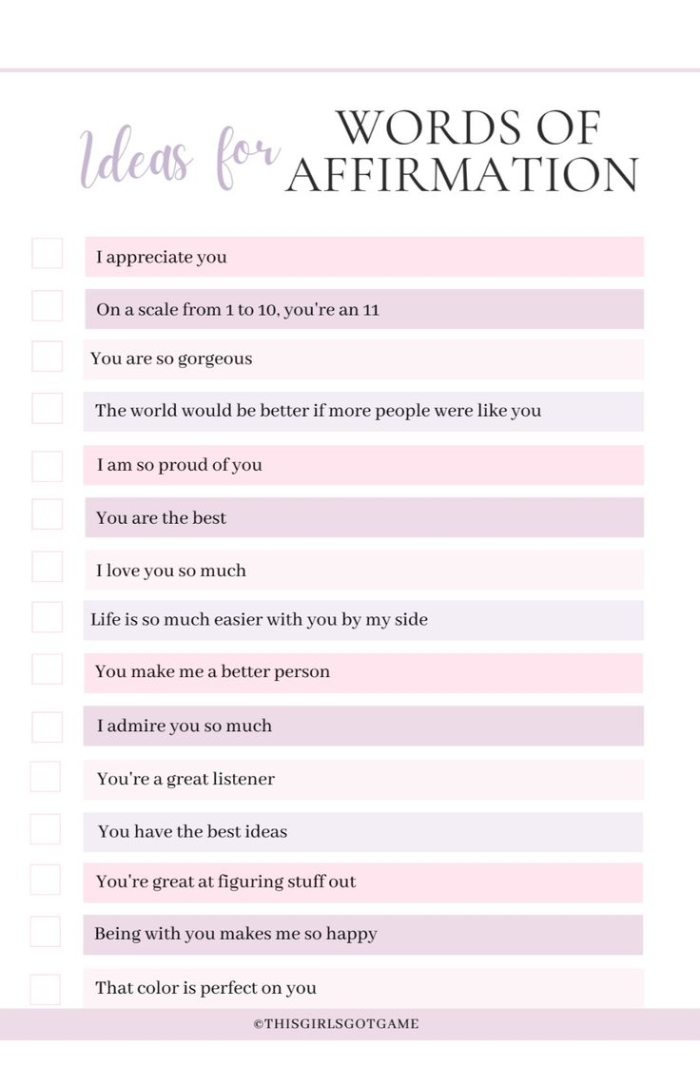 Ideas for WORDS OF AFFIRMATION

I appreciate you

On a scale from 1 to 10, you're an 11

You are so gorgeous

The world would be better if more people were like you

I am so proud of you

You are the best

I love you so much

Life is so much easier with you by my side

You make me a better person

I admire you so much

You're a great listener

You have the best ideas

You're great at figuring stuff out

Being with you makes me so happy

That color is perfect on you

©THISGIRLSGOTGAME